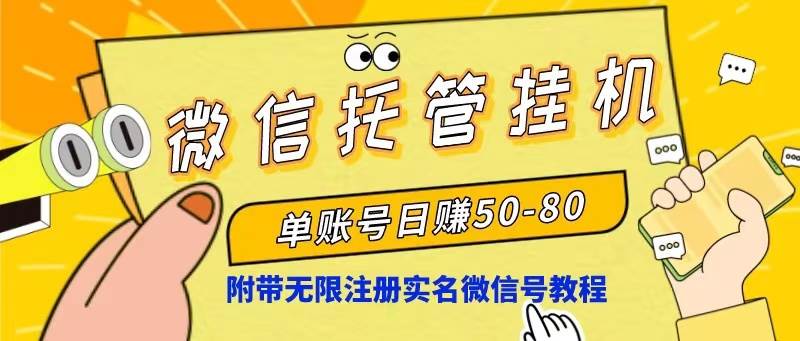 微信托管挂机

单账号日赚50-80

附带无限注册实名微信号教程